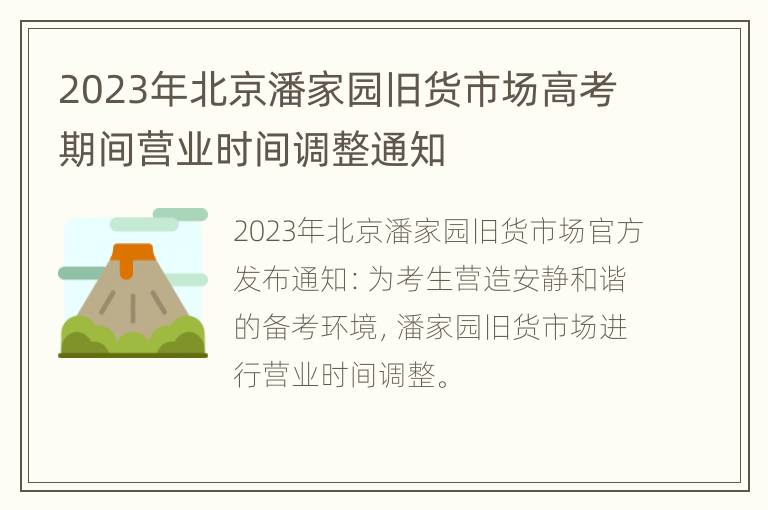 2023年北京潘家园旧货市场高考期间营业时间调整通知

2023年北京潘家园旧货市场官方发布通知: 为考生营造安静和谐的备考环境, 潘家园旧货市场进行营业时间调整。